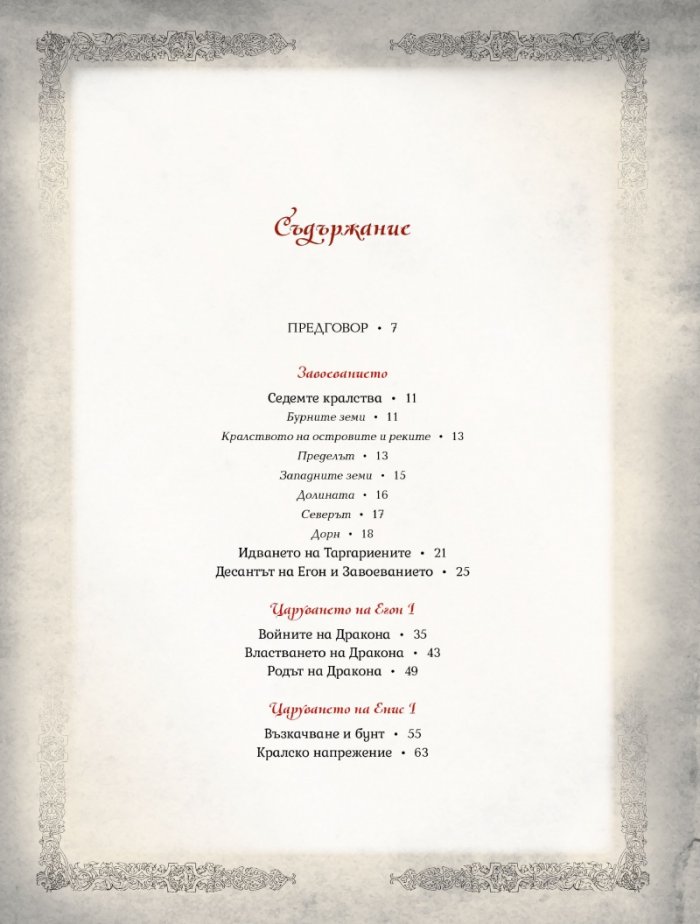 Съдържание

ПРЕДГОВОР • 7

Завоеванието

Седемте кралства • 11

Бурните земи • 11

Кралството на островите и реките • 13

Пределът • 13

Западните земи • 15

Долината • 16

Северът • 17

Дорн • 18

Идването на Таргариените • 21

Десантът на Егон и Завоеванието • 25

Царуването на Егон I

Войните на Дракона • 35

Властването на Дракона • 43

Родът на Дракона • 49

Царуването на Енис I

Възкачване и бунт • 55

Кралско напрежение • 63